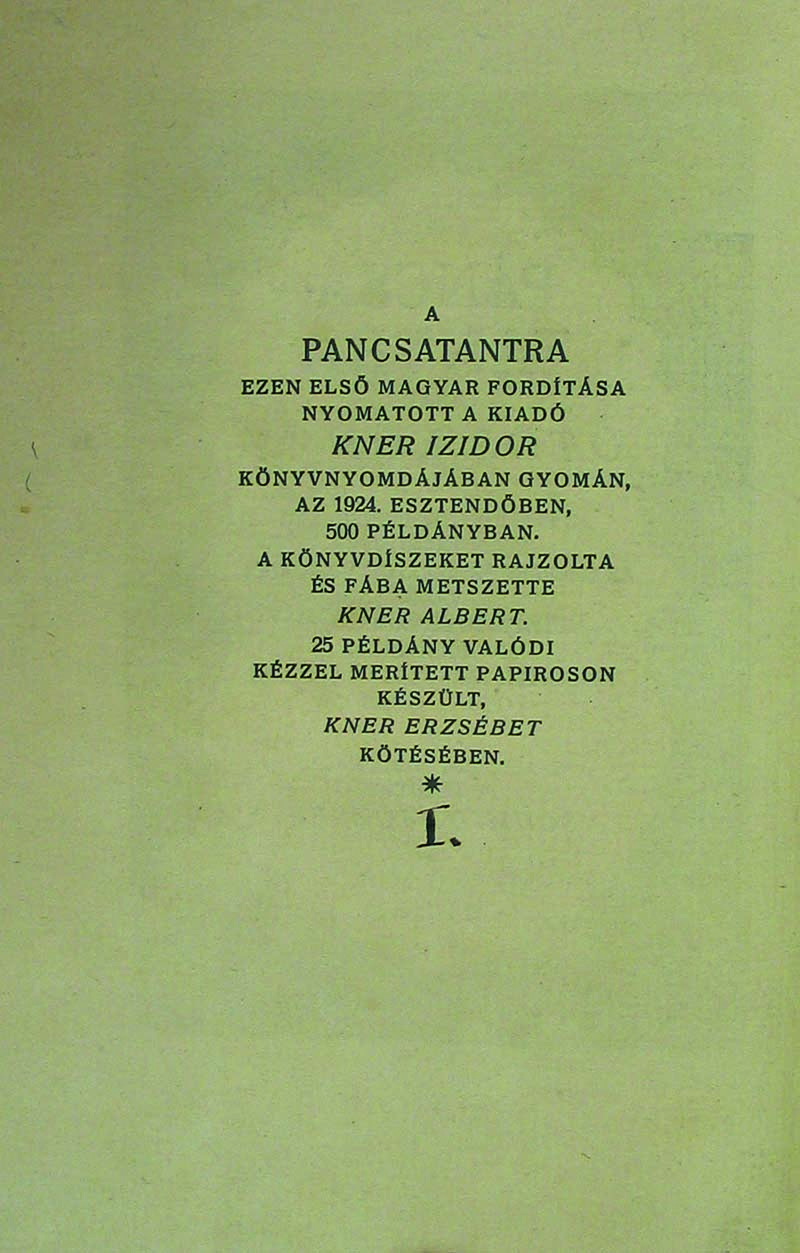 A
PANCSATANTRA
EZEN ELSŐ MAGYAR FORDÍTÁSA
NYOMATOTT A KIADÓ
KNER IZIDOR
KÖNYVNYOMDÁJÁBAN GYOMÁN,
AZ 1924. ESZTENDŐBEN,
500 PÉLDÁNYBAN.
A KÖNYVDÍSZEKET RAJZOLTA
ÉS FÁBA METSZETTE
KNER ALBERT.
25 PÉLDÁNY VALÓDI
KÉZZEL MERÍTETT PAPIROSON
KÉSZÜLT,
KNER ERZSÉBET
KÖTÉSÉBEN.
*
I.